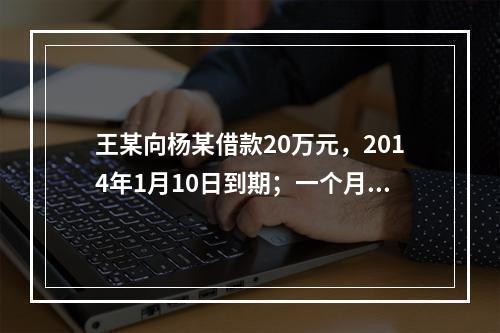 王某向杨某借款20万元，2014年1月10日到期；一个月...